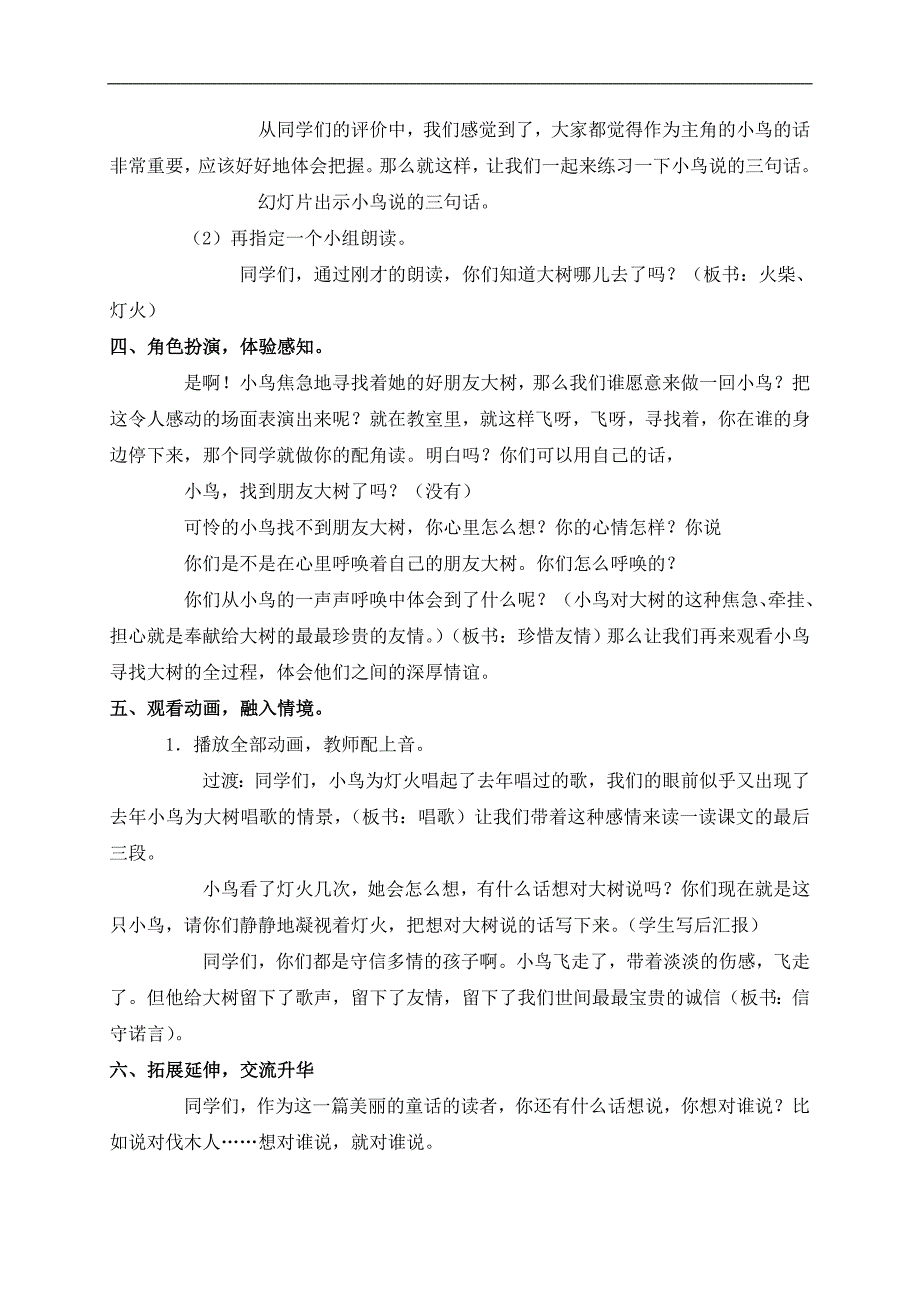 从同学们的评价中，我们感觉到了，大家都觉得作为主角的小鸟的话非常重要，应该好好地体会把握。那么就这样，让我们一起来练习一下小鸟说的三句话。

幻灯片出示小鸟说的三句话。

（2）再指定一个小组朗读。

同学们，通过刚才的朗读，你们知道大树哪儿去了吗？（板书：火柴、灯火）

四、角色扮演，体验感知。

是啊！小鸟焦急地寻找着她的好朋友大树，那么我们谁愿意来做一回小鸟？把这令人感动的场面表演出来呢？就在教室里，就这样飞呀，飞呀，寻找着，你在谁的身边停下来，那个同学就做你的配角读。明白吗？你们可以用自己的话，

小鸟，找到朋友大树了吗？（没有）

可怜的小鸟找不到朋友大树，你心里怎么想？你的心情怎样？你说

你们是不是在心里呼唤着自己的朋友大树。你们怎么呼唤的？

你们从小鸟的一声声呼唤中体会到了什么呢？（小鸟对大树的这种焦急、牵挂、担心就是奉献给大树的最最珍贵的友情。）（板书：珍惜友情）那么让我们再来观看小鸟寻找大树的全过程，体会他们之间的深厚情谊。

五、观看动画，融入情境。

1．播放全部动画，教师配上音。

过渡：同学们，小鸟为灯火唱起了去年唱过的歌，我们的眼前似乎又出现了去年小鸟为大树唱歌的情景，（板书：唱歌）让我们带着这种感情来读一读课文的最后三段。

小鸟看了灯火几次，她会怎么想，有什么话想对大树说吗？你们现在就是这只小鸟，请你们静静地凝视着灯火，把想对大树说的话写下来。（学生写后汇报）

同学们，你们都是守信多情的孩子啊。小鸟飞走了，带着淡淡的伤感，飞走了。但他给大树留下了歌声，留下了友情，留下了我们世间最最宝贵的诚信（板书：信守诺言）。

六、拓展延伸，交流升华

同学们，作为这一篇美丽的童话的读者，你还有什么话想说，你想对谁说？比如说对伐木人……想对谁说，就对谁说。